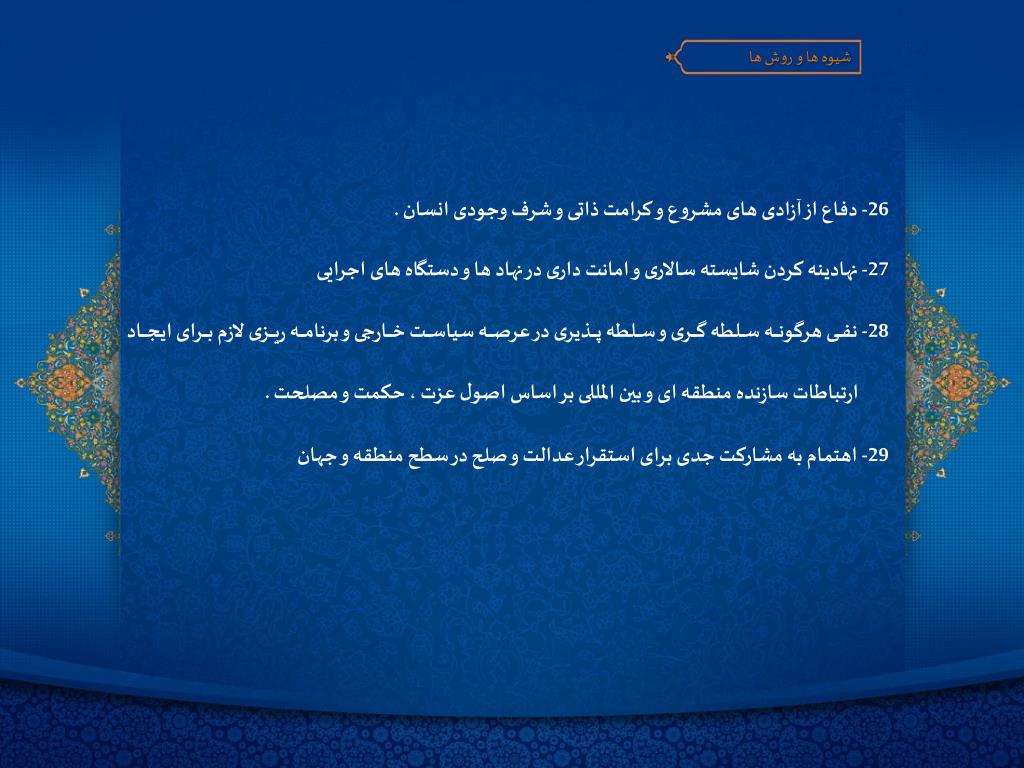 شیوه ها و روش ها

26- دفاع از آزادی های مشروع و کرامت ذاتی و شرف وجودی انسان .

27- نهادینه کردن شایسته سالاری و امانت داری در نهاد ها و دستگاه های اجرایی

28- نفی هرگونه سلطه گری و سلطه پذیری در عرصه سیاست خارجی و برنامه ریزی لازم برای ایجاد ارتباطات سازنده منطقه ای و بین المللی بر اساس اصول عزت ، حکمت و مصلحت .

29- اهتمام به مشارکت جدی برای استقرار عدالت و صلح در سطح منطقه و جهان